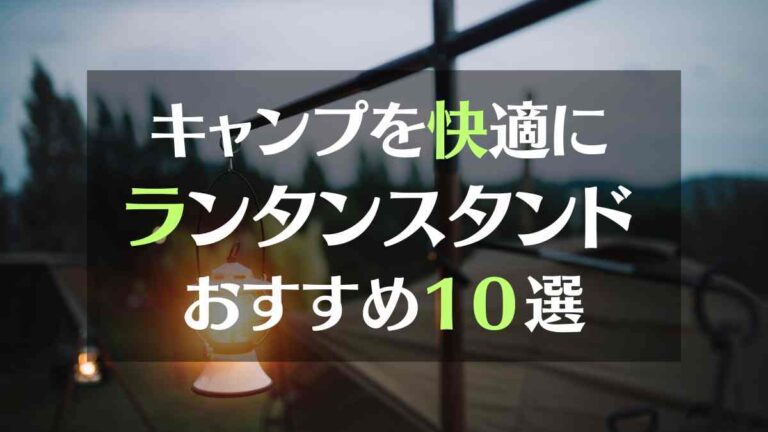 キャンプを快適に
ランタンスタンド
おすすめ10選